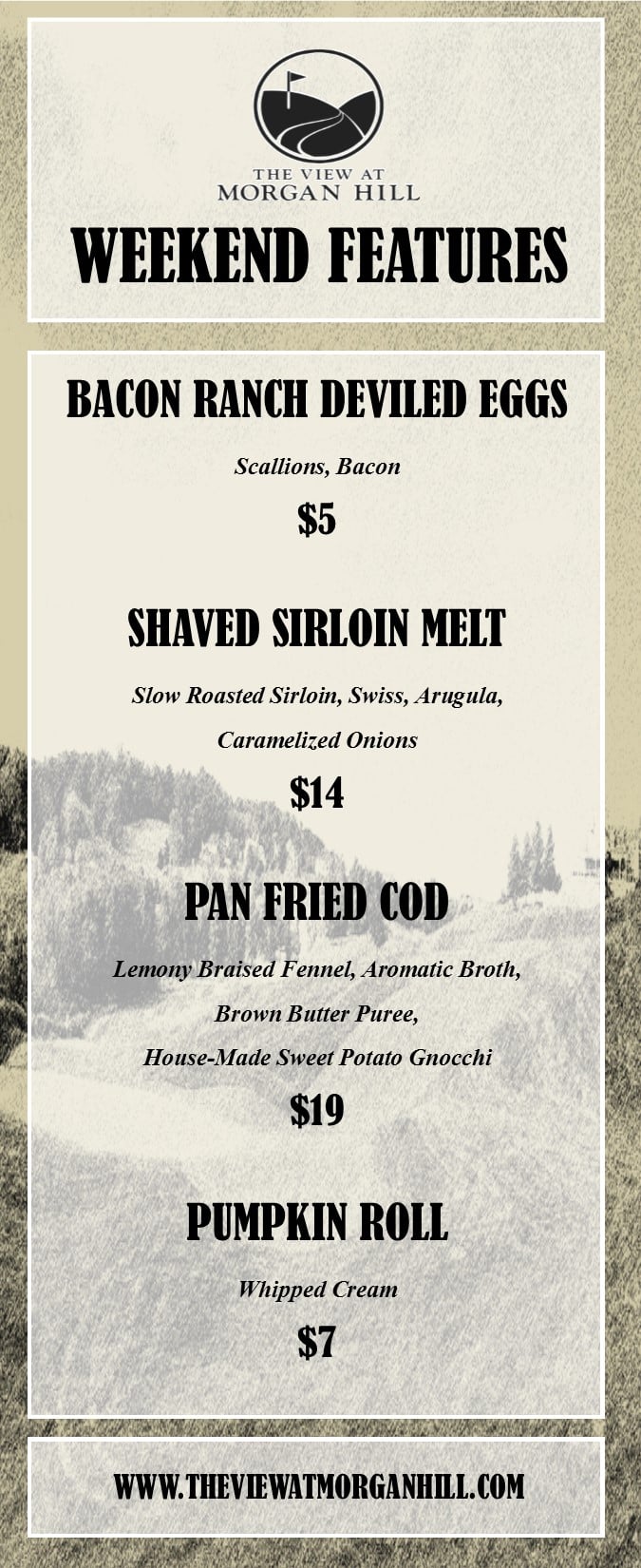 THE VIEW AT
MORGAN HILL

WEEKEND FEATURES

BACON RANCH DEVILED EGGS

Scallions, Bacon

$5

SHAVED SIRLOIN MELT

Slow Roasted Sirloin, Swiss, Arugula,

Caramelized Onions

$14

PAN FRIED COD

Lemony Braised Fennel, Aromatic Broth,

Brown Butter Puree,

House-Made Sweet Potato Gnocchi

$19

PUMPKIN ROLL

Whipped Cream

$7

WWW.THEVIEWATMORGANHILL.COM